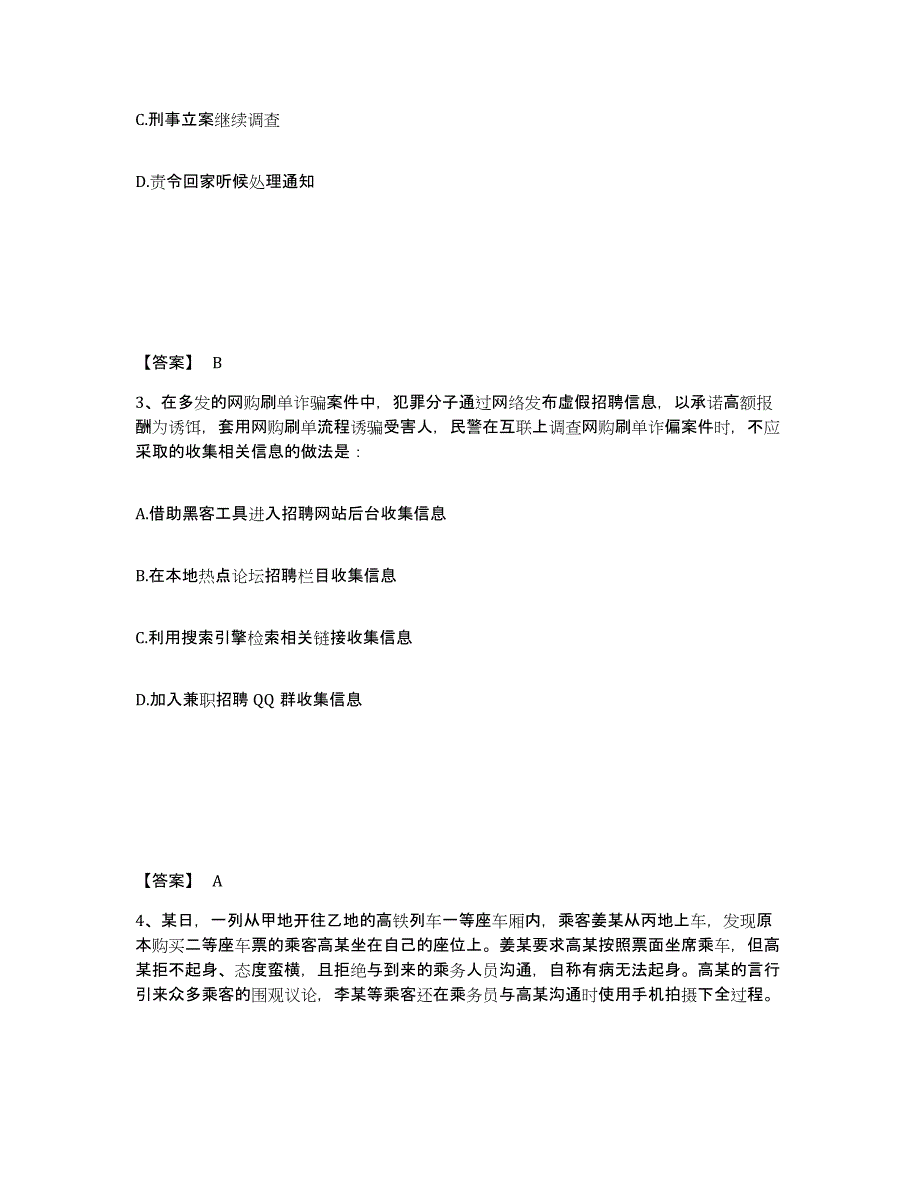 C.刑事立案继续调查

D.责令回家听候处理通知

【答案】 B

3、在多发的网购刷单诈骗案件中，犯罪分子通过网络发布虚假招聘信息，以承诺高额报酬为诱饵，套用网购刷单流程诱骗受害人，民警在互联上调查网购刷单诈偏案件时，不应采取的收集相关信息的做法是：

A.借助黑客工具进入招聘网站后台收集信息

B.在本地热点论坛招聘栏目收集信息

C.利用搜索引擎检索相关链接收集信息

D.加入兼职招聘 QQ 群收集信息

【答案】 A

4、某日，一列从甲地开往乙地的高铁列车一等座车厢内，乘客姜某从丙地上车，发现原本购买二等座车票的乘客高某坐在自己的座位上。姜某要求高某按照票面坐席乘车，但高某拒不起身、态度蛮横，且拒绝与到来的乘务人员沟通，自称有病无法起身。高某的言行引来众多乘客的围观议论，李某等乘客还在乘务员与高某沟通时使用手机拍摄下全过程。